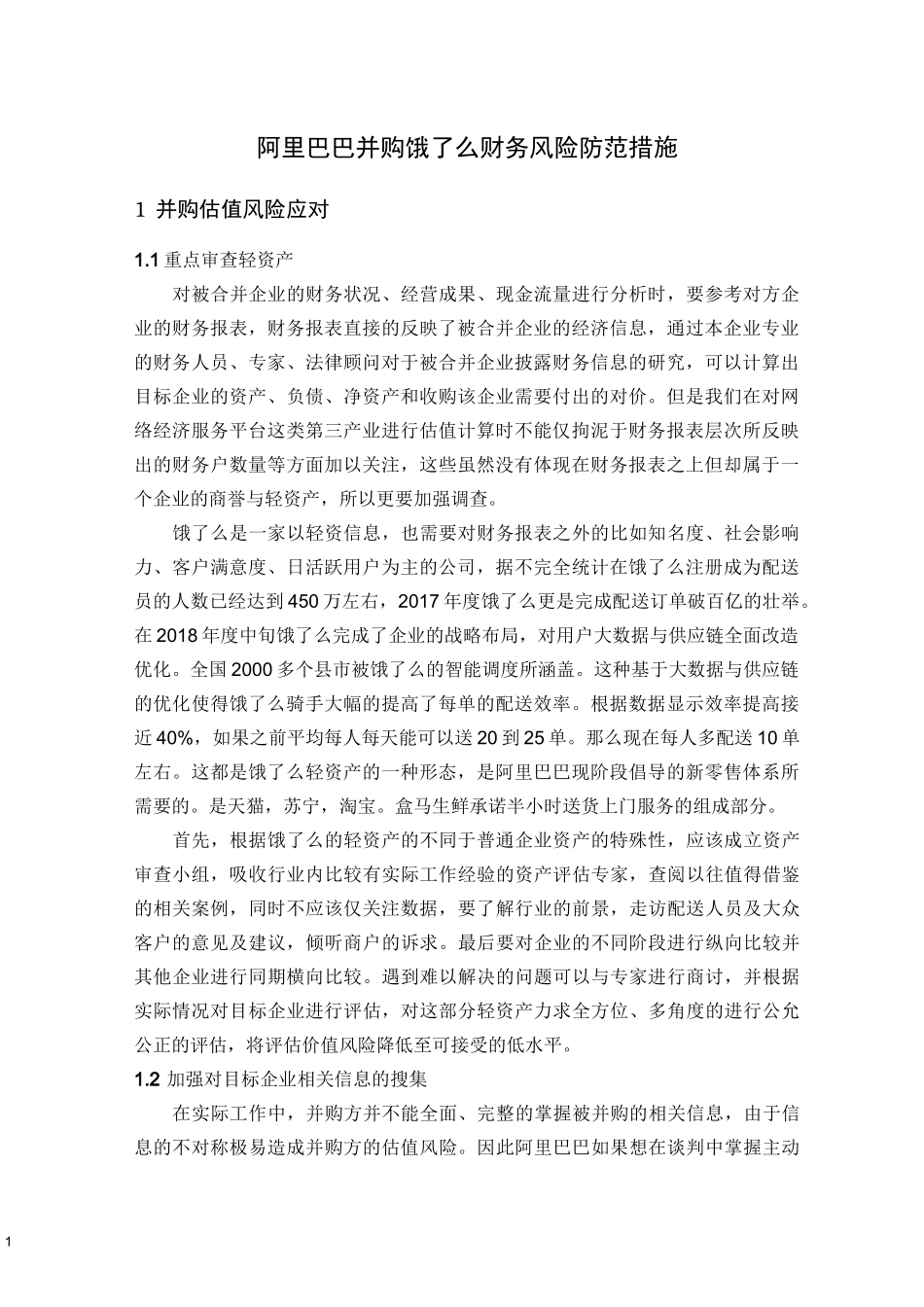 阿里巴巴并购饿了么财务风险防范措施

1 并购估值风险应对

1.1 重点审查轻资产

对被合并企业的财务状况、经营成果、现金流量进行分析时，要参考对方企业的财务报表，财务报表直接的反映了被合并企业的经济信息，通过本企业专业的财务人员、专家、法律顾问对于被合并企业披露财务信息的研究，可以计算出目标企业的资产、负债、净资产和收购该企业需要付出的对价。但是我们在对网络经济服务平台这类第三产业进行估值计算时不能仅拘泥于财务报表层次所反映出的财务户数量等方面加以关注，这些虽然没有体现在财务报表之上但却属于一个企业的商誉与轻资产，所以更要加强调查。

饿了么是一家以轻资信息，也需要对财务报表之外的比如知名度、社会影响力、客户满意度、日活跃用户为主的公司，据不完全统计在饿了么注册成为配送员的人数已经达到450万左右，2017年度饿了么更是完成配送订单破百亿的壮举。在2018年度中旬饿了么完成了企业的战略布局，对用户大数据与供应链全面改造优化。全国2000多个县市被饿了么的智能调度所涵盖。这种基于大数据与供应链的优化使得饿了么骑手大幅的提高了每单的配送效率。根据数据显示效率提高接近40%，如果之前平均每人每天能可以送20到25单。那么现在每人多配送10单左右。这都是饿了么轻资产的一种形态，是阿里巴巴现阶段倡导的新零售体系所需要的。是天猫，苏宁，淘宝。盒马生鲜承诺半小时送货上门服务的组成部分。

首先，根据饿了么的轻资产的不同于普通企业资产的特殊性，应该成立资产审查小组，吸收行业内比较有实际工作经验的资产评估专家，查阅以往值得借鉴的相关案例，同时不应该仅关注数据，要了解行业的前景，走访配送人员及大众客户的意见及建议，倾听商户的诉求。最后要对企业的不同阶段进行纵向比较并其他企业进行同期横向比较。遇到难以解决的问题可以与专家进行商讨，并根据实际情况对目标企业进行评估，对这部分轻资产力求全方位、多角度的进行公允公正的评估，将评估价值风险降低至可接受的低水平。

1.2 加强对目标企业相关信息的搜集

在实际工作中，并购方并不能全面、完整的掌握被并购的相关信息，由于信息的不对称极易造成并购方的估值风险。因此阿里巴巴如果想在谈判中掌握主动

1